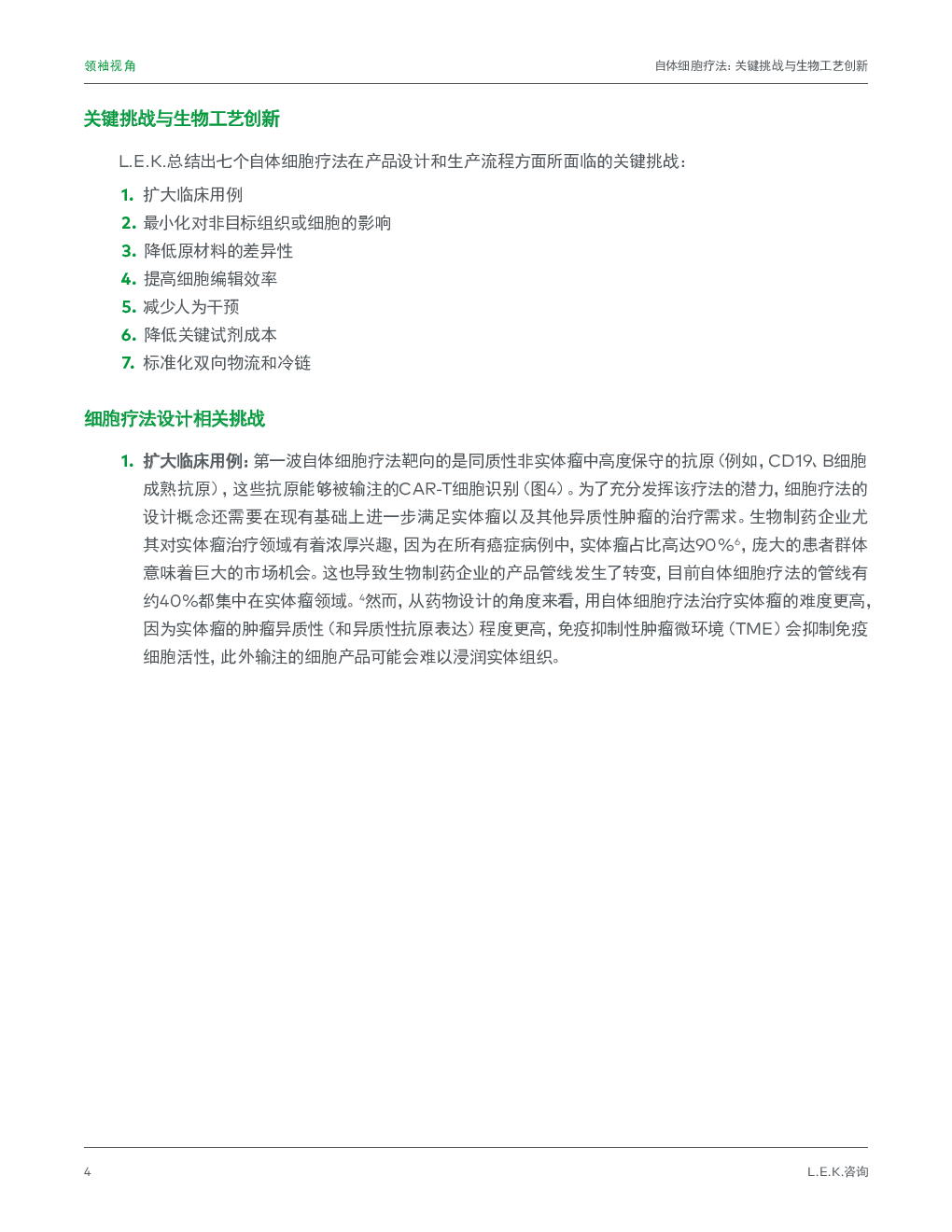 领袖视角

自体细胞疗法：关键挑战与生物工艺创新

关键挑战与生物工艺创新

L.E.K.总结出七个自体细胞疗法在产品设计和生产流程方面所面临的关键挑战：

1. 扩大临床用例
2. 最小化对非目标组织或细胞的影响
3. 降低原材料的差异性
4. 提高细胞编辑效率
5. 减少人为干预
6. 降低关键试剂成本
7. 标准化双向物流和冷链

细胞疗法设计相关挑战

1. 扩大临床用例：第一波自体细胞疗法靶向的是同质性非实体瘤中高度保守的抗原（例如，CD19、B细胞成熟抗原），这些抗原能够被输注的CAR-T细胞识别（图4）。为了充分发挥该疗法的潜力，细胞疗法的设计概念还需要在现有基础上进一步满足实体瘤以及其他异质性肿瘤的治疗需求。生物制药企业尤其对实体瘤治疗领域有着浓厚兴趣，因为在所有癌症病例中，实体瘤占比高达90%$^6$，庞大的患者群体意味着巨大的市场机会。这也导致生物制药企业的产品管线发生了转变，目前自体细胞疗法的管线有约40%都集中在实体瘤领域。$^4$然而，从药物设计的角度来看，用自体细胞疗法治疗实体瘤的难度更高，因为实体瘤的肿瘤异质性（和异质性抗原表达）程度更高，免疫抑制性肿瘤微环境（TME）会抑制免疫细胞活性，此外输注的细胞产品可能会难以浸润实体组织。

4

L.E.K.咨询